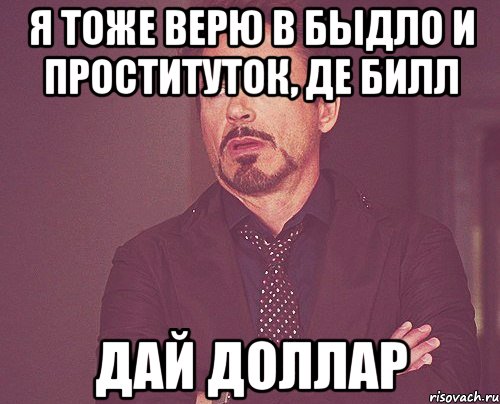 Я ТОЖЕ ВЕРЮ В БЫДЛО И ПРОСТИТУТОК, ДЕ БИЛЛ

ДАЙ ДОЛЛАР

risovach.ru